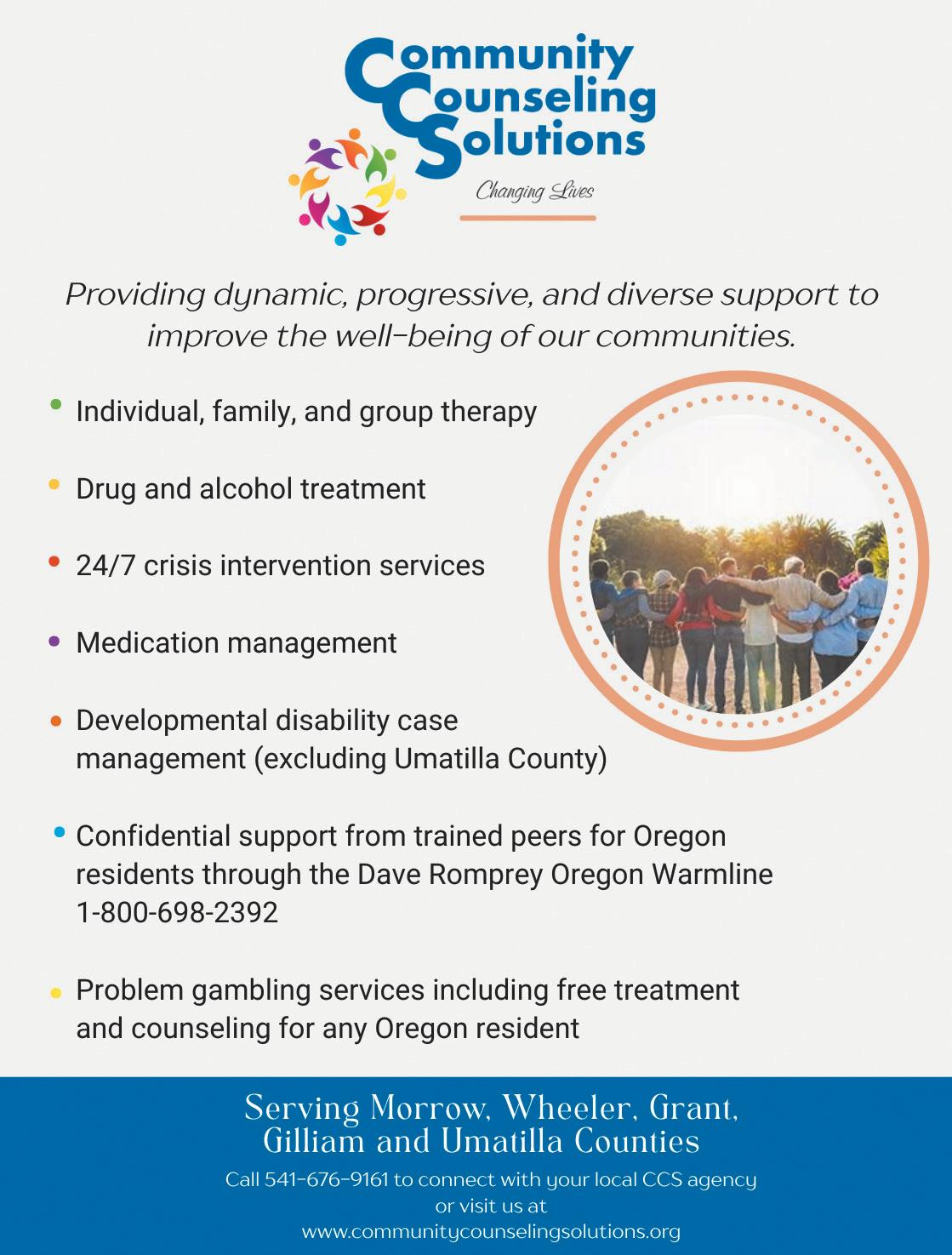 Community
Counseling
Solutions
Changing Lives

Providing dynamic, progressive, and diverse support to improve the well-being of our communities.

• Individual, family, and group therapy

• Drug and alcohol treatment

• 24/7 crisis intervention services

• Medication management

• Developmental disability case management (excluding Umatilla County)

• Confidential support from trained peers for Oregon residents through the Dave Romprey Oregon Warmline 1-800-698-2392

• Problem gambling services including free treatment and counseling for any Oregon resident

Serving Morrow, Wheeler, Grant,
Gilliam and Umatilla Counties

Call 541-676-9161 to connect with your local CCS agency
or visit us at
www.communitycounselingsolutions.org